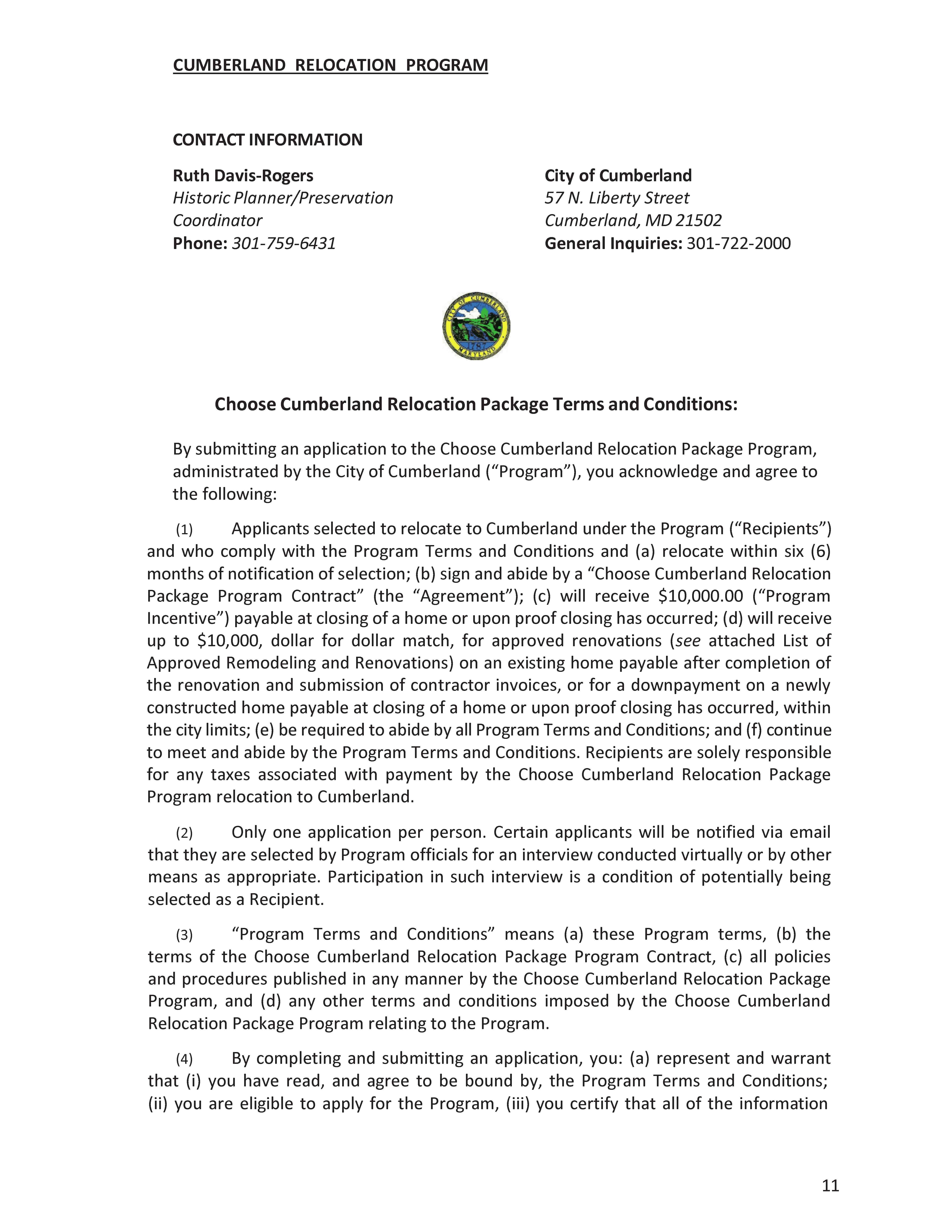 CUMBERLAND RELOCATION PROGRAM

CONTACT INFORMATION

Ruth Davis-Rogers
Historic Planner/Preservation Coordinator
Phone: 301-759-6431

City of Cumberland
57 N. Liberty Street
Cumberland, MD 21502
General Inquiries: 301-722-2000

CITY OF CUMBERLAND
1787
MARYLAND

Choose Cumberland Relocation Package Terms and Conditions:

By submitting an application to the Choose Cumberland Relocation Package Program, administrated by the City of Cumberland (“Program”), you acknowledge and agree to the following:

(1) Applicants selected to relocate to Cumberland under the Program (“Recipients”) and who comply with the Program Terms and Conditions and (a) relocate within six (6) months of notification of selection; (b) sign and abide by a “Choose Cumberland Relocation Package Program Contract” (the “Agreement”); (c) will receive $10,000.00 (“Program Incentive”) payable at closing of a home or upon proof closing has occurred; (d) will receive up to $10,000, dollar for dollar match, for approved renovations (see attached List of Approved Remodeling and Renovations) on an existing home payable after completion of the renovation and submission of contractor invoices, or for a downpayment on a newly constructed home payable at closing of a home or upon proof closing has occurred, within the city limits; (e) be required to abide by all Program Terms and Conditions; and (f) continue to meet and abide by the Program Terms and Conditions. Recipients are solely responsible for any taxes associated with payment by the Choose Cumberland Relocation Package Program relocation to Cumberland.

(2) Only one application per person. Certain applicants will be notified via email that they are selected by Program officials for an interview conducted virtually or by other means as appropriate. Participation in such interview is a condition of potentially being selected as a Recipient.

(3) “Program Terms and Conditions” means (a) these Program terms, (b) the terms of the Choose Cumberland Relocation Package Program Contract, (c) all policies and procedures published in any manner by the Choose Cumberland Relocation Package Program, and (d) any other terms and conditions imposed by the Choose Cumberland Relocation Package Program relating to the Program.

(4) By completing and submitting an application, you: (a) represent and warrant that (i) you have read, and agree to be bound by, the Program Terms and Conditions; (ii) you are eligible to apply for the Program, (iii) you certify that all of the information

11